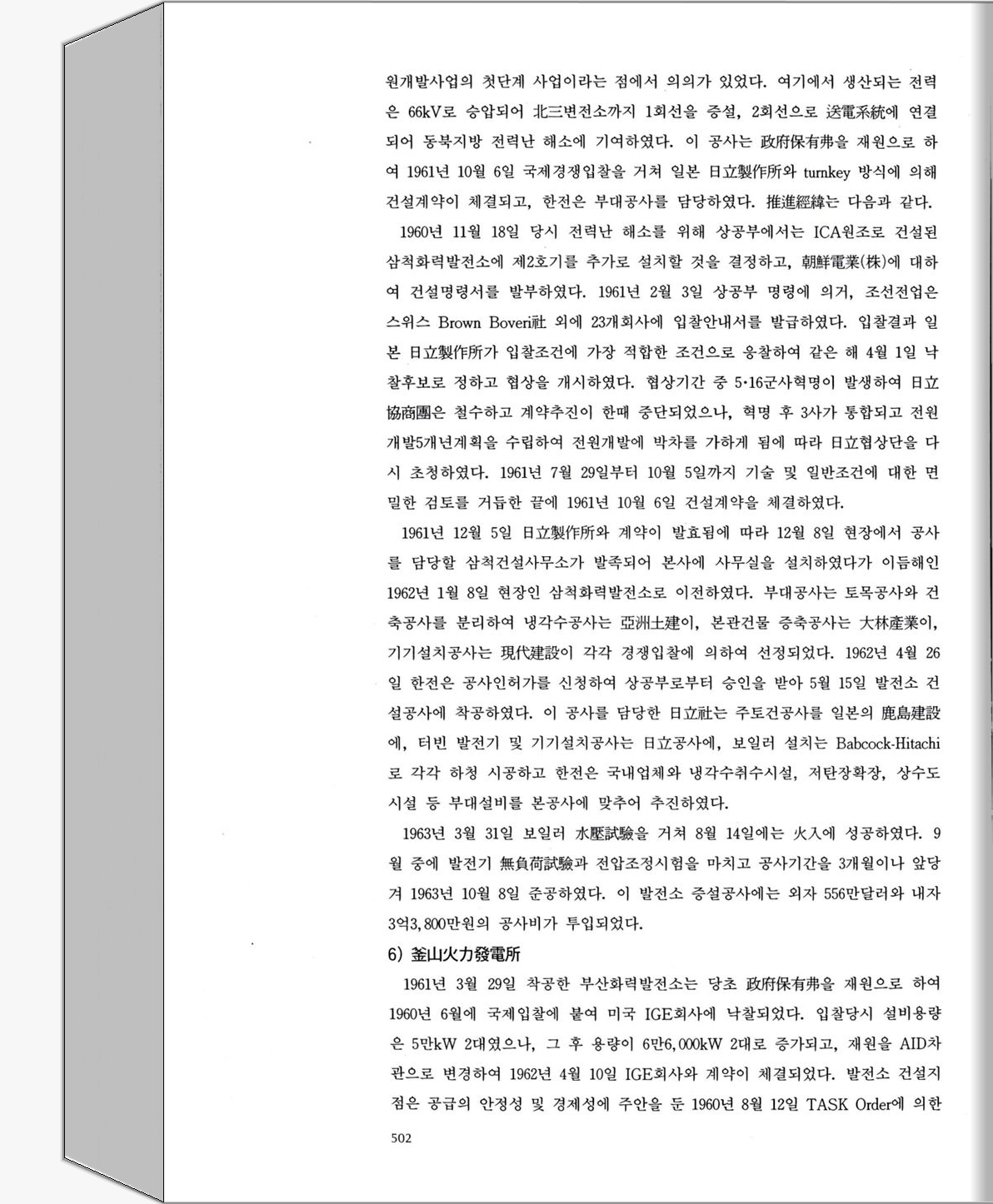 원개발사업의 첫단계 사업이라는 점에서 의의가 있었다. 여기에서 생산되는 전력은 66kV로 승압되어 北三변전소까지 1회선을 증설, 2회선으로 送電系統에 연결되어 동북지방 전력난 해소에 기여하였다. 이 공사는 政府保有弗을 재원으로 하여 1961년 10월 6일 국제경쟁입찰을 거쳐 일본 日立製作所와 turnkey 방식에 의해 건설계약이 체결되고, 한전은 부대공사를 담당하였다. 推進經緯는 다음과 같다.

1960년 11월 18일 당시 전력난 해소를 위해 상공부에서는 ICA원조로 건설된 삼척화력발전소에 제2호기를 추가로 설치할 것을 결정하고, 朝鮮電業(株)에 대하여 건설명령서를 발부하였다. 1961년 2월 3일 상공부 명령에 의거, 조선전업은 스위스 Brown Boveri社 외에 23개회사에 입찰안내서를 발급하였다. 입찰결과 일본 日立製作所가 입찰조건에 가장 적합한 조건으로 응찰하여 같은 해 4월 1일 낙찰후보로 정하고 협상을 개시하였다. 협상기간 중 5·16군사혁명이 발생하여 日立協商團은 철수하고 계약추진이 한때 중단되었으나, 혁명 후 3사가 통합되고 전원개발5개년계획을 수립하여 전원개발에 박차를 가하게 됨에 따라 日立협상단을 다시 초청하였다. 1961년 7월 29일부터 10월 5일까지 기술 및 일반조건에 대한 면밀한 검토를 거듭한 끝에 1961년 10월 6일 건설계약을 체결하였다.

1961년 12월 5일 日立製作所와 계약이 발효됨에 따라 12월 8일 현장에서 공사를 담당할 삼척건설사무소가 발족되어 본사에 사무실을 설치하였다가 이듬해인 1962년 1월 8일 현장인 삼척화력발전소로 이전하였다. 부대공사는 토목공사와 건축공사를 분리하여 냉각수공사는 亞洲土建이, 본관건물 증축공사는 大林産業이, 기기설치공사는 現代建設이 각각 경쟁입찰에 의하여 선정되었다. 1962년 4월 26일 한전은 공사인허가를 신청하여 상공부로부터 승인을 받아 5월 15일 발전소 건설공사에 착공하였다. 이 공사를 담당한 日立社는 주토건공사를 일본의 鹿島建設에, 터빈 발전기 및 기기설치공사는 日立공사에, 보일러 설치는 Babcock-Hitachi로 각각 하청 시공하고 한전은 국내업체와 냉각수취수시설, 저탄장확장, 상수도시설 등 부대설비를 본공사에 맞추어 추진하였다.

1963년 3월 31일 보일러 水壓試驗을 거쳐 8월 14일에는 火入에 성공하였다. 9월 중에 발전기 無負荷試驗과 전압조정시험을 마치고 공사기간을 3개월이나 앞당겨 1963년 10월 8일 준공하였다. 이 발전소 증설공사에는 외자 556만달러와 내자 3억3,800만원의 공사비가 투입되었다.

6) 釜山火力發電所

1961년 3월 29일 착공한 부산화력발전소는 당초 政府保有弗을 재원으로 하여 1960년 6월에 국제입찰에 붙여 미국 IGE회사에 낙찰되었다. 입찰당시 설비용량은 5만kW 2대였으나, 그 후 용량이 6만6,000kW 2대로 증가되고, 재원을 AID차관으로 변경하여 1962년 4월 10일 IGE회사와 계약이 체결되었다. 발전소 건설지점은 공급의 안정성 및 경제성에 주안을 둔 1960년 8월 12일 TASK Order에 의한

502